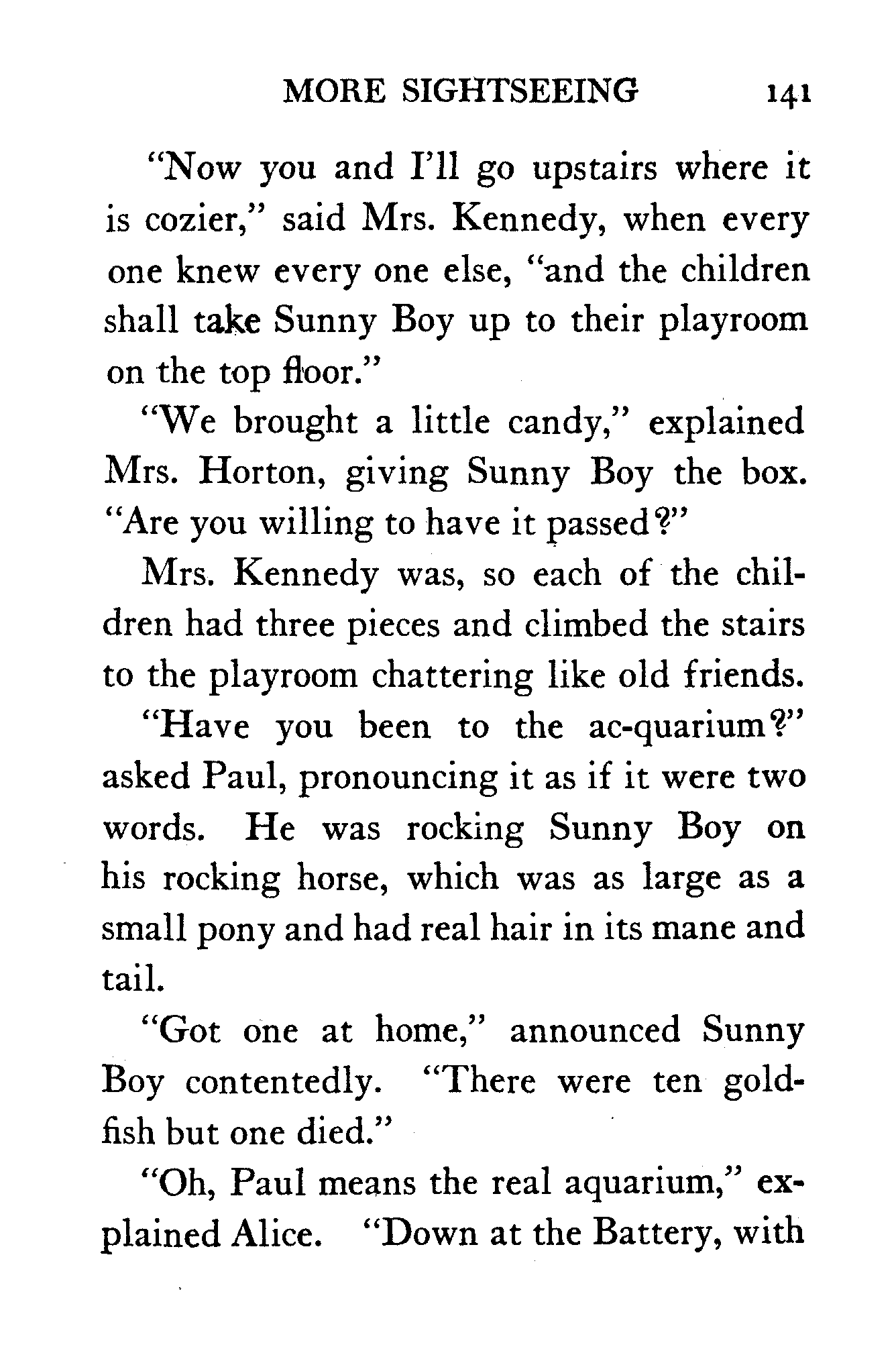 MORE SIGHTSEEING 141

"Now you and I'll go upstairs where it is cozier," said Mrs. Kennedy, when every one knew every one else, "and the children shall take Sunny Boy up to their playroom on the top floor."

"We brought a little candy," explained Mrs. Horton, giving Sunny Boy the box. "Are you willing to have it passed?"

Mrs. Kennedy was, so each of the children had three pieces and climbed the stairs to the playroom chattering like old friends.

"Have you been to the ac-quarium?" asked Paul, pronouncing it as if it were two words. He was rocking Sunny Boy on his rocking horse, which was as large as a small pony and had real hair in its mane and tail.

"Got one at home," announced Sunny Boy contentedly. "There were ten goldfish but one died."

"Oh, Paul means the real aquarium," explained Alice. "Down at the Battery, with